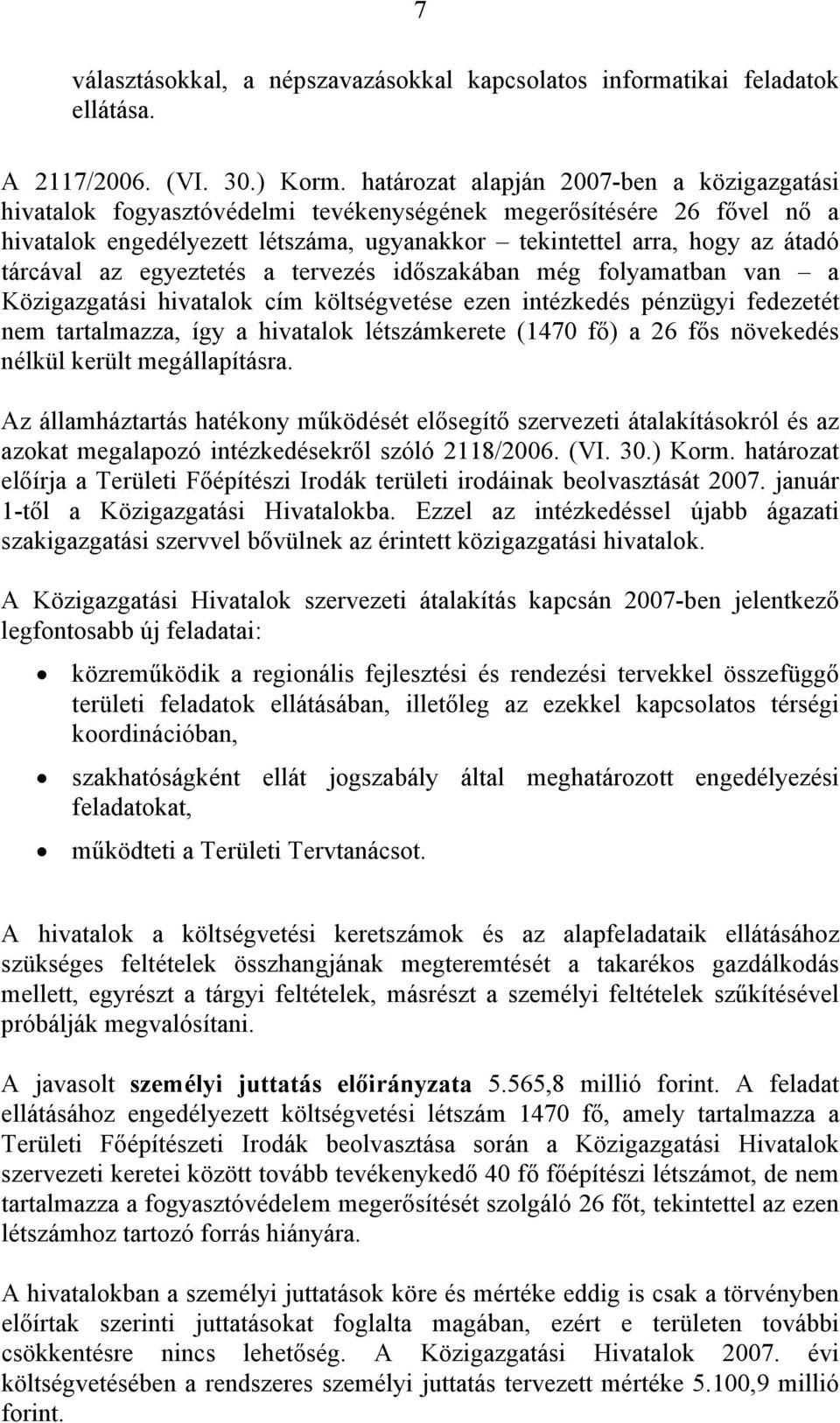 7

választásokkal, a népszavazásokkal kapcsolatos informatikai feladatok ellátása.

A 2117/2006. (VI. 30.) Korm. határozat alapján 2007-ben a közigazgatási hivatalok fogyasztóvédelmi tevékenységének megerősítésére 26 fővel nő a hivatalok engedélyezett létszáma, ugyanakkor – tekintettel arra, hogy az átadó tárcával az egyeztetés a tervezés időszakában még folyamatban van – a Közigazgatási hivatalok cím költségvetése ezen intézkedés pénzügyi fedezetét nem tartalmazza, így a hivatalok létszámkerete (1470 fő) a 26 fős növekedés nélkül került megállapításra.

Az államháztartás hatékony működését elősegítő szervezeti átalakításokról és az azokat megalapozó intézkedésekről szóló 2118/2006. (VI. 30.) Korm. határozat előírja a Területi Főépítészi Irodák területi irodáinak beolvasztását 2007. január 1-től a Közigazgatási Hivatalokba. Ezzel az intézkedéssel újabb ágazati szakigazgatási szervvel bővülnek az érintett közigazgatási hivatalok.

A Közigazgatási Hivatalok szervezeti átalakítás kapcsán 2007-ben jelentkező legfontosabb új feladatai:

• közreműködik a regionális fejlesztési és rendezési tervekkel összefüggő területi feladatok ellátásában, illetőleg az ezekkel kapcsolatos térségi koordinációban,

• szakhatóságként ellát jogszabály által meghatározott engedélyezési feladatokat,

• működteti a Területi Tervtanácsot.

A hivatalok a költségvetési keretszámok és az alapfeladataik ellátásához szükséges feltételek összhangjának megteremtését a takarékos gazdálkodás mellett, egyrészt a tárgyi feltételek, másrészt a személyi feltételek szűkítésével próbálják megvalósítani.

A javasolt személyi juttatás előirányzata 5.565,8 millió forint. A feladat ellátásához engedélyezett költségvetési létszám 1470 fő, amely tartalmazza a Területi Főépítészeti Irodák beolvasztása során a Közigazgatási Hivatalok szervezeti keretei között tovább tevékenykedő 40 fő főépítészi létszámot, de nem tartalmazza a fogyasztóvédelem megerősítését szolgáló 26 főt, tekintettel az ezen létszámhoz tartozó forrás hiányára.

A hivatalokban a személyi juttatások köre és mértéke eddig is csak a törvényben előírtak szerinti juttatásokat foglalta magában, ezért e területen további csökkentésre nincs lehetőség. A Közigazgatási Hivatalok 2007. évi költségvetésében a rendszeres személyi juttatás tervezett mértéke 5.100,9 millió forint.